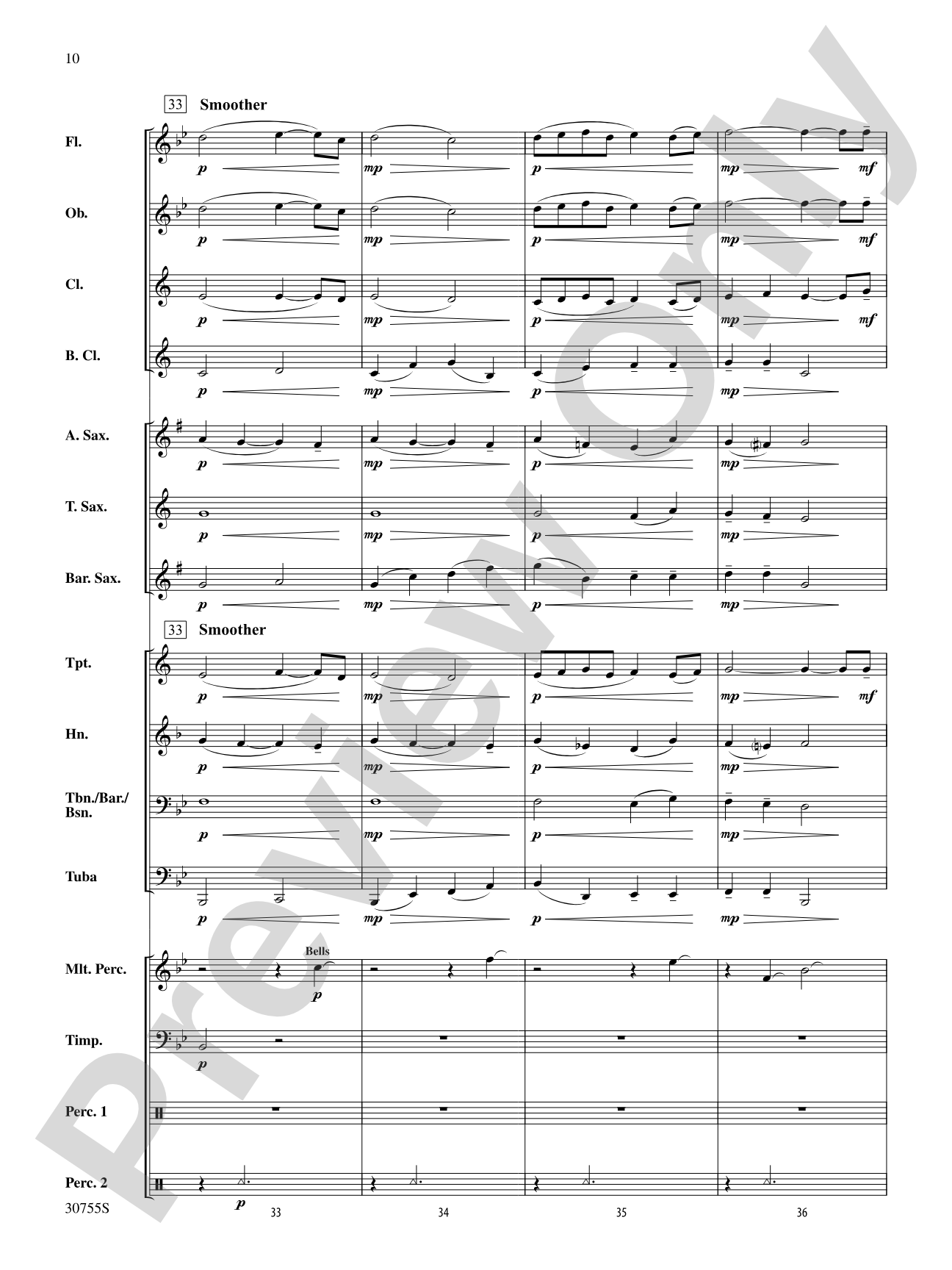 10

33 Smoother

Fl.
p mp p mp mf

Ob.
p mp p mp mf

Cl.
p mp p mp mf

B. Cl.
p mp p mp

A. Sax.
p mp p mp

T. Sax.
p mp p mp

Bar. Sax.
p mp p mp

33 Smoother

Tpt.
p mp p mp mf

Hn.
p mp p mp

Tbn./Bar./Bsn.
p mp p mp

Tuba
p mp p mp

Mlt. Perc.
Bells
p

Timp.
p

Perc. 1

Perc. 2
p

30755S

33 34 35 36

Preview Only